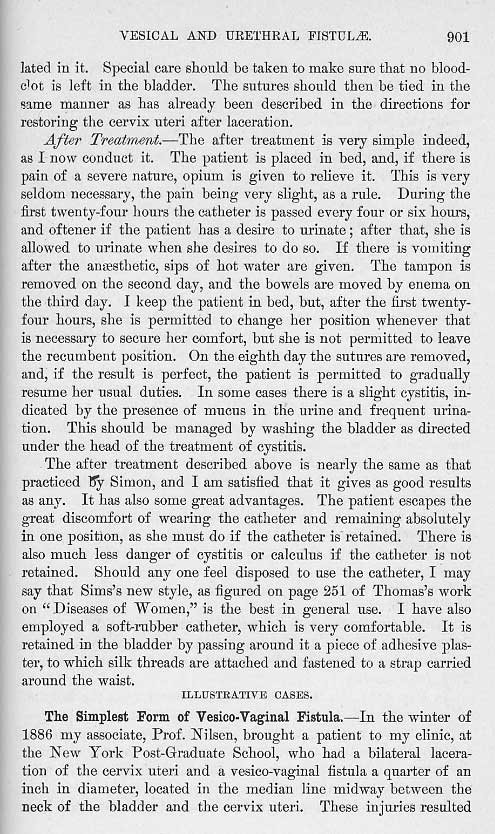 VESICAL AND URETHRAL FISTULÆ. 901

lated in it. Special care should be taken to make sure that no blood-clot is left in the bladder. The sutures should then be tied in the same manner as has already been described in the directions for restoring the cervix uteri after laceration.

After Treatment.—The after treatment is very simple indeed, as I now conduct it. The patient is placed in bed, and, if there is pain of a severe nature, opium is given to relieve it. This is very seldom necessary, the pain being very slight, as a rule. During the first twenty-four hours the catheter is passed every four or six hours, and oftener if the patient has a desire to urinate; after that, she is allowed to urinate when she desires to do so. If there is vomiting after the anæsthetic, sips of hot water are given. The tampon is removed on the second day, and the bowels are moved by enema on the third day. I keep the patient in bed, but, after the first twenty-four hours, she is permitted to change her position whenever that is necessary to secure her comfort, but she is not permitted to leave the recumbent position. On the eighth day the sutures are removed, and, if the result is perfect, the patient is permitted to gradually resume her usual duties. In some cases there is a slight cystitis, indicated by the presence of mucus in the urine and frequent urination. This should be managed by washing the bladder as directed under the head of the treatment of cystitis.

The after treatment described above is nearly the same as that practiced by Simon, and I am satisfied that it gives as good results as any. It has also some great advantages. The patient escapes the great discomfort of wearing the catheter and remaining absolutely in one position, as she must do if the catheter is retained. There is also much less danger of cystitis or calculus if the catheter is not retained. Should any one feel disposed to use the catheter, I may say that Sims's new style, as figured on page 251 of Thomas's work on "Diseases of Women," is the best in general use. I have also employed a soft-rubber catheter, which is very comfortable. It is retained in the bladder by passing around it a piece of adhesive plaster, to which silk threads are attached and fastened to a strap carried around the waist.

ILLUSTRATIVE CASES.

The Simplest Form of Vesico-Vaginal Fistula.—In the winter of 1886 my associate, Prof. Nilsen, brought a patient to my clinic, at the New York Post-Graduate School, who had a bilateral laceration of the cervix uteri and a vesico-vaginal fistula a quarter of an inch in diameter, located in the median line midway between the neck of the bladder and the cervix uteri. These injuries resulted